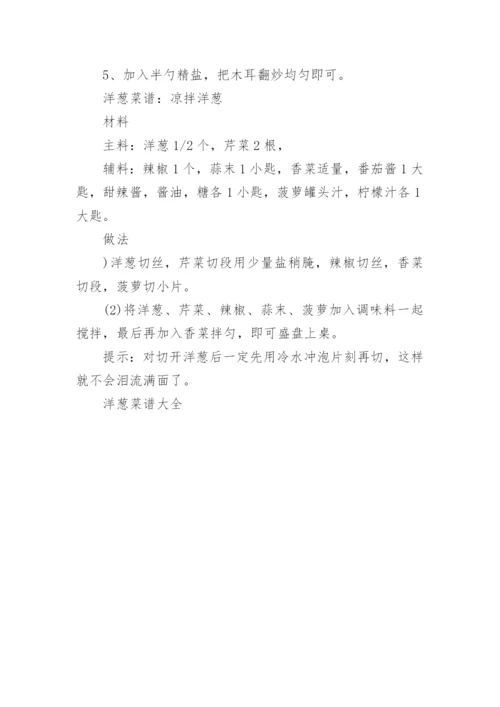 5、加入半勺精盐，把木耳翻炒均匀即可。

洋葱菜谱：凉拌洋葱

材料

主料：洋葱1/2个，芹菜2根，

辅料：辣椒1个，蒜末1小匙，香菜适量，番茄酱1大匙，甜辣酱，酱油，糖各1小匙，菠萝罐头汁，柠檬汁各1大匙。

做法

)洋葱切丝，芹菜切段用少量盐稍腌，辣椒切丝，香菜切段，菠萝切小片。

(2)将洋葱、芹菜、辣椒、蒜末、菠萝加入调味料一起搅拌，最后再加入香菜拌匀，即可盛盘上桌。

提示：对切开洋葱后一定先用冷水冲泡片刻再切，这样就不会泪流满面了。

洋葱菜谱大全